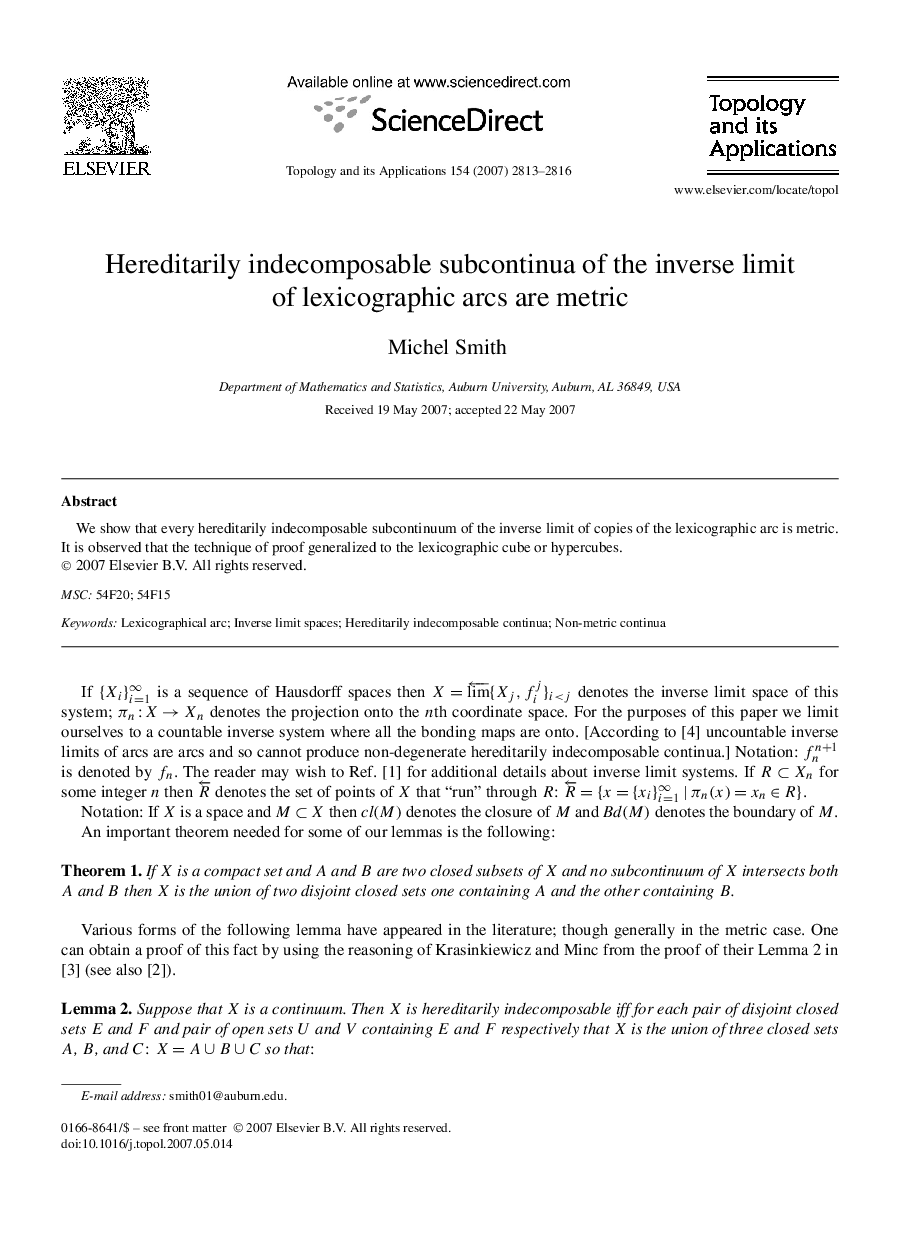 ELSEVIER

Available online at www.sciencedirect.com

ScienceDirect

Topology and its Applications 154 (2007) 2813–2816

Topology and its Applications

www.elsevier.com/locate/topol

Hereditarily indecomposable subcontinua of the inverse limit of lexicographic arcs are metric

Michel Smith

Department of Mathematics and Statistics, Auburn University, Auburn, AL 36849, USA

Received 19 May 2007; accepted 22 May 2007

Abstract

We show that every hereditarily indecomposable subcontinuum of the inverse limit of copies of the lexicographic arc is metric. It is observed that the technique of proof generalized to the lexicographic cube or hypercubes.
© 2007 Elsevier B.V. All rights reserved.

MSC: 54F20; 54F15

Keywords: Lexicographical arc; Inverse limit spaces; Hereditarily indecomposable continua; Non-metric continua

If $\{X_i\}_{i=1}^{\infty}$ is a sequence of Hausdorff spaces then $X = \overleftarrow{\lim}\{X_j, f_i^j\}_{i<j}$ denotes the inverse limit space of this system; $\pi_n : X \to X_n$ denotes the projection onto the $n$th coordinate space. For the purposes of this paper we limit ourselves to a countable inverse system where all the bonding maps are onto. [According to [4] uncountable inverse limits of arcs are arcs and so cannot produce non-degenerate hereditarily indecomposable continua.] Notation: $f_n^{n+1}$ is denoted by $f_n$. The reader may wish to Ref. [1] for additional details about inverse limit systems. If $R \subset X_n$ for some integer $n$ then $\overleftarrow{R}$ denotes the set of points of $X$ that "run" through $R$: $\overleftarrow{R} = \{x = \{x_i\}_{i=1}^{\infty} \mid \pi_n(x) = x_n \in R\}$.

Notation: If $X$ is a space and $M \subset X$ then $cl(M)$ denotes the closure of $M$ and $Bd(M)$ denotes the boundary of $M$.

An important theorem needed for some of our lemmas is the following:

Theorem 1. If $X$ is a compact set and $A$ and $B$ are two closed subsets of $X$ and no subcontinuum of $X$ intersects both $A$ and $B$ then $X$ is the union of two disjoint closed sets one containing $A$ and the other containing $B$.

Various forms of the following lemma have appeared in the literature; though generally in the metric case. One can obtain a proof of this fact by using the reasoning of Krasinkiewicz and Minc from the proof of their Lemma 2 in [3] (see also [2]).

Lemma 2. Suppose that $X$ is a continuum. Then $X$ is hereditarily indecomposable iff for each pair of disjoint closed sets $E$ and $F$ and pair of open sets $U$ and $V$ containing $E$ and $F$ respectively that $X$ is the union of three closed sets $A$, $B$, and $C$: $X = A \cup B \cup C$ so that:

E-mail address: smith01@auburn.edu.

0166-8641/$ – see front matter © 2007 Elsevier B.V. All rights reserved.
doi:10.1016/j.topol.2007.05.014